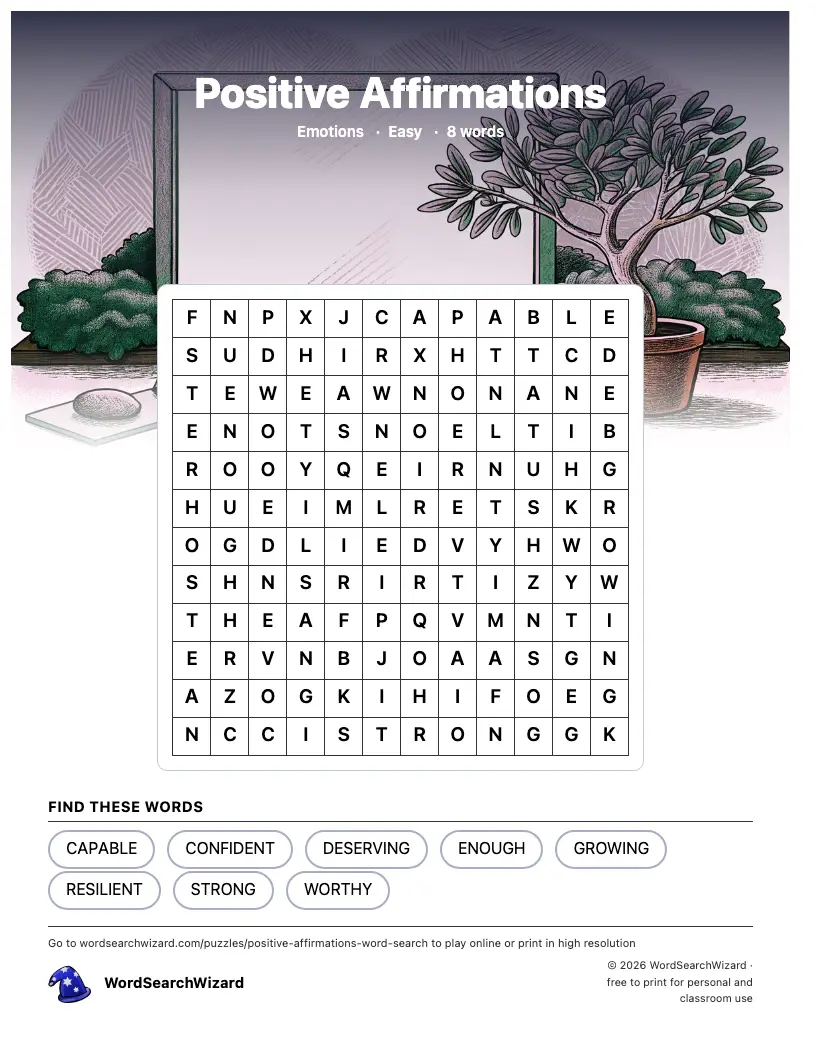 Positive Affirmations

Emotions · Easy · 8 words

| F | N | P | X | J | C | A | P | A | B | L | E |
|---|---|---|---|---|---|---|---|---|---|---|---|
| S | U | D | H | I | R | X | H | T | T | C | D |
| T | E | W | E | A | W | N | O | N | A | N | E |
| E | N | O | T | S | N | O | E | L | T | I | B |
| R | O | O | Y | Q | E | I | R | N | U | H | G |
| H | U | E | I | M | L | R | E | T | S | K | R |
| O | G | D | L | I | E | D | V | Y | H | W | O |
| S | H | N | S | R | I | R | T | I | Z | Y | W |
| T | H | E | A | F | P | Q | V | M | N | T | I |
| E | R | V | N | B | J | O | A | A | S | G | N |
| A | Z | O | G | K | I | H | I | F | O | E | G |
| N | C | C | I | S | T | R | O | N | G | G | K |

FIND THESE WORDS

CAPABLE
CONFIDENT
DESERVING
ENOUGH
GROWING
RESILIENT
STRONG
WORTHY

Go to wordsearchwizard.com/puzzles/positive-affirmations-word-search to play online or print in high resolution

WordSearchWizard

© 2026 WordSearchWizard · free to print for personal and classroom use